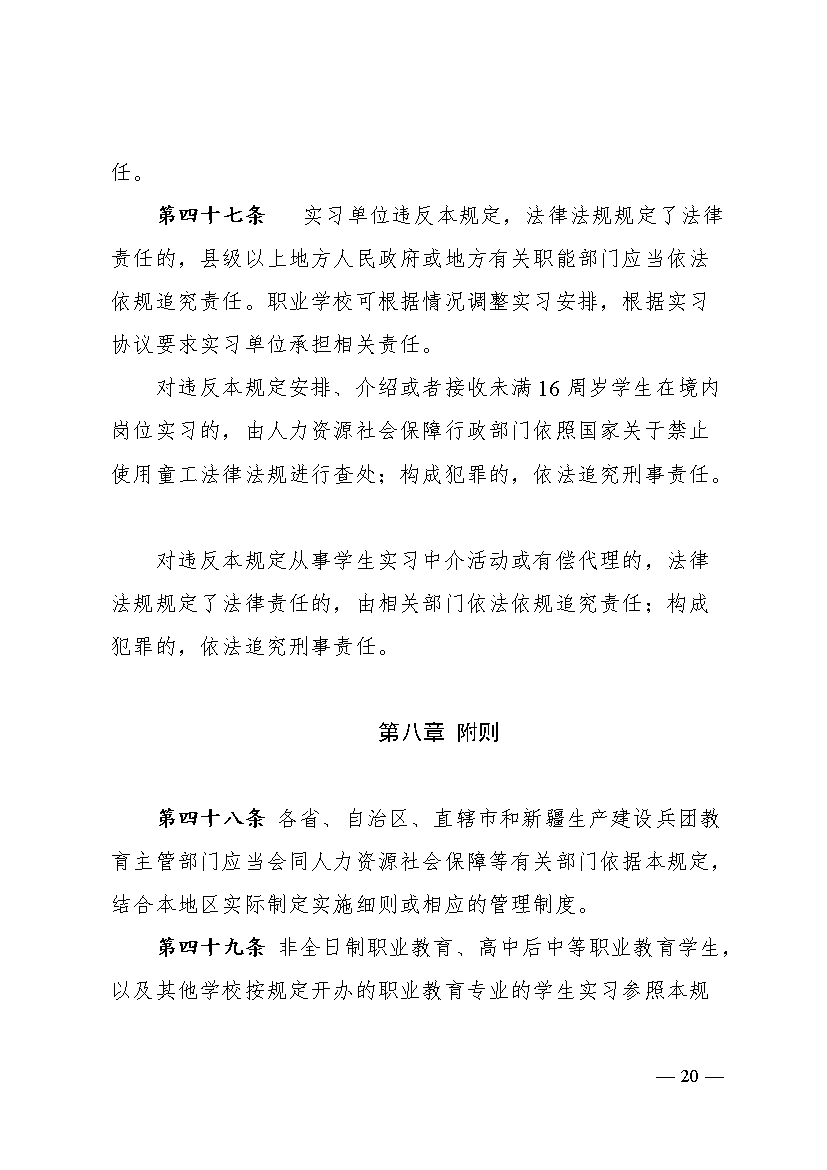 任。

第四十七条　实习单位违反本规定，法律法规规定了法律责任的，县级以上地方人民政府或地方有关职能部门应当依法依规追究责任。职业学校可根据情况调整实习安排，根据实习协议要求实习单位承担相关责任。

对违反本规定安排、介绍或者接收未满16周岁学生在境内岗位实习的，由人力资源社会保障行政部门依照国家关于禁止使用童工法律法规进行查处；构成犯罪的，依法追究刑事责任。

对违反本规定从事学生实习中介活动或有偿代理的，法律法规规定了法律责任的，由相关部门依法依规追究责任；构成犯罪的，依法追究刑事责任。

第八章 附则

第四十八条 各省、自治区、直辖市和新疆生产建设兵团教育主管部门应当会同人力资源社会保障等有关部门依据本规定，结合本地区实际制定实施细则或相应的管理制度。

第四十九条 非全日制职业教育、高中后中等职业教育学生，以及其他学校按规定开办的职业教育专业的学生实习参照本规

— 20 —